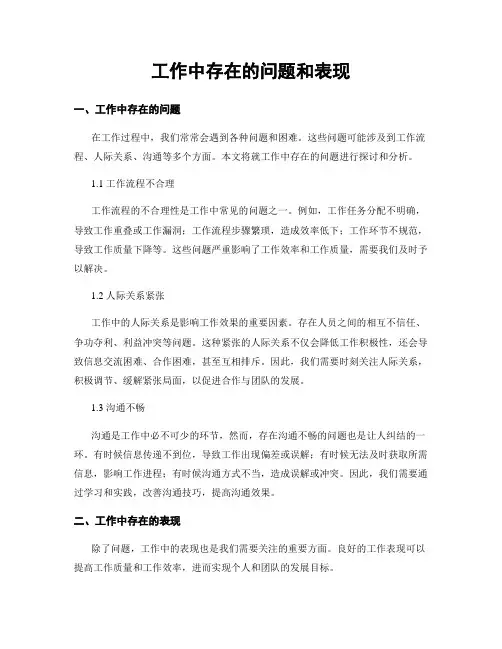 工作中存在的问题和表现

一、工作中存在的问题

在工作过程中，我们常常会遇到各种问题和困难。这些问题可能涉及到工作流程、人际关系、沟通等多个方面。本文将就工作中存在的问题进行探讨和分析。

1.1 工作流程不合理

工作流程的不合理性是工作中常见的问题之一。例如，工作任务分配不明确，导致工作重叠或工作漏洞；工作流程步骤繁琐，造成效率低下；工作环节不规范，导致工作质量下降等。这些问题严重影响了工作效率和工作质量，需要我们及时予以解决。

1.2 人际关系紧张

工作中的人际关系是影响工作效果的重要因素。存在人员之间的相互不信任、争功夺利、利益冲突等问题。这种紧张的人际关系不仅会降低工作积极性，还会导致信息交流困难、合作困难，甚至互相排斥。因此，我们需要时刻关注人际关系，积极调节、缓解紧张局面，以促进合作与团队的发展。

1.3 沟通不畅

沟通是工作中必不可少的环节，然而，存在沟通不畅的问题也是让人纠结的一环。有时候信息传递不到位，导致工作出现偏差或误解；有时候无法及时获取所需信息，影响工作进程；有时候沟通方式不当，造成误解或冲突。因此，我们需要通过学习和实践，改善沟通技巧，提高沟通效果。

二、工作中存在的表现

除了问题，工作中的表现也是我们需要关注的重要方面。良好的工作表现可以提高工作质量和工作效率，进而实现个人和团队的发展目标。